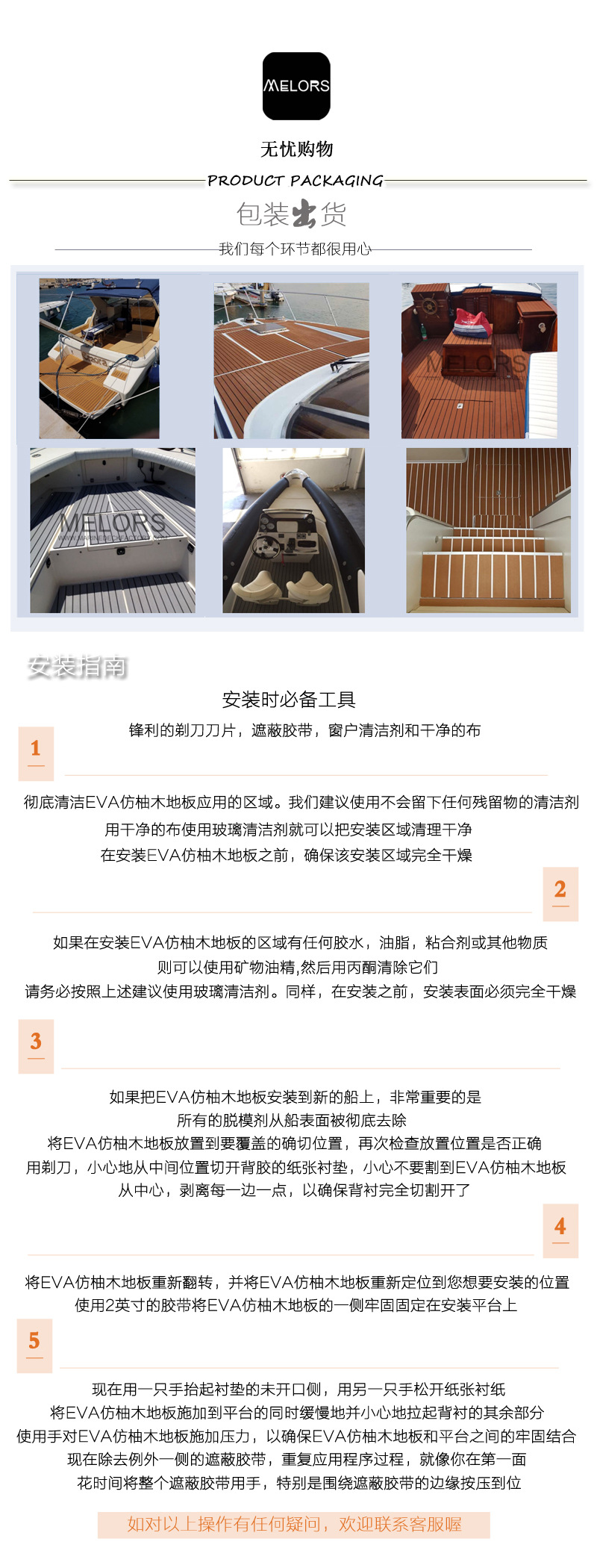 MELORS

无忧购物

PRODUCT PACKAGING

包装出货

我们每个环节都很用心

MELORS

MELORS

安装指南

安装时必备工具

锋利的剃刀刀片，遮蔽胶带，窗户清洁剂和干净的布

1

彻底清洁EVA仿柚木地板应用的区域。我们建议使用不会留下任何残留物的清洁剂
用干净的布使用玻璃清洁剂就可以把安装区域清理干净
在安装EVA仿柚木地板之前，确保该安装区域完全干燥

2

如果在安装EVA仿柚木地板的区域有任何胶水，油脂，粘合剂或其他物质
则可以使用矿物油精,然后用丙酮清除它们
请务必按照上述建议使用玻璃清洁剂。同样，在安装之前，安装表面必须完全干燥

3

如果把EVA仿柚木地板安装到新的船上，非常重要的是
所有的脱模剂从船表面被彻底去除
将EVA仿柚木地板放置到要覆盖的确切位置，再次检查放置位置是否正确
用剃刀，小心地从中间位置切开背胶的纸张衬垫，小心不要割到EVA仿柚木地板
从中心，剥离每一边一点，以确保背衬完全切割开了

4

将EVA仿柚木地板重新翻转，并将EVA仿柚木地板重新定位到您想要安装的位置
使用2英寸的胶带将EVA仿柚木地板的一侧牢固固定在安装平台上

5

现在用一只手抬起衬垫的未开口侧，用另一只手松开纸张衬纸
将EVA仿柚木地板施加到平台的同时缓慢地并小心地拉起背衬的其余部分
使用手对EVA仿柚木地板施加压力，以确保EVA仿柚木地板和平台之间的牢固结合
现在除去例外一侧的遮蔽胶带，重复应用程序过程，就像你在第一面
花时间将整个遮蔽胶带用手，特别是围绕遮蔽胶带的边缘按压到位

如对以上操作有任何疑问，欢迎联系客服喔